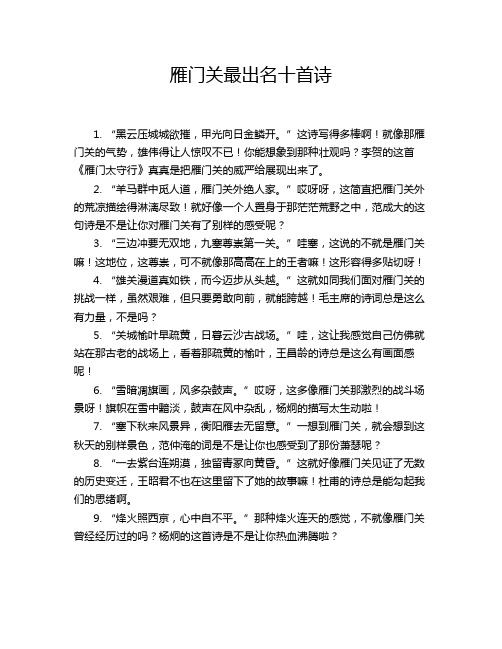 雁门关最出名十首诗

1. “黑云压城城欲摧，甲光向日金鳞开。” 这诗写得多棒啊！就像那雁门关的气势，雄伟得让人惊叹不已！你能想象到那种壮观吗？李贺的这首《雁门太守行》真真是把雁门关的威严给展现出来了。

2. “羊马群中觅人道，雁门关外绝人家。” 哎呀呀，这简直把雁门关外的荒凉描绘得淋漓尽致！就好像一个人置身于那茫茫荒野之中，范成大的这句诗是不是让你对雁门关有了别样的感受呢？

3. “三边冲要无双地，九塞尊崇第一关。” 哇塞，这说的不就是雁门关嘛！这地位，这尊崇，可不就像那高高在上的王者嘛！这形容得多贴切呀！

4. “雄关漫道真如铁，而今迈步从头越。” 这就如同我们面对雁门关的挑战一样，虽然艰难，但只要勇敢向前，就能跨越！毛主席的诗词总是这么有力量，不是吗？

5. “关城榆叶早疏黄，日暮云沙古战场。” 哇，这让我感觉自己仿佛就站在那古老的战场上，看着那疏黄的榆叶，王昌龄的诗总是这么有画面感呢！

6. “雪暗凋旗画，风多杂鼓声。” 哎呀，这多像雁门关那激烈的战斗场景呀！旗帜在雪中黯淡，鼓声在风中杂乱，杨炯的描写太生动啦！

7. “塞下秋来风景异，衡阳雁去无留意。” 一想到雁门关，就会想到这秋天的别样景色，范仲淹的词是不是让你也感受到了那份萧瑟呢？

8. “一去紫台连朔漠，独留青冢向黄昏。” 这就好像雁门关见证了无数的历史变迁，王昭君不也在这里留下了她的故事嘛！杜甫的诗总是能勾起我们的思绪啊。

9. “烽火照西京，心中自不平。” 那种烽火连天的感觉，不就像雁门关曾经经历过的吗？杨炯的这首诗是不是让你热血沸腾啦？